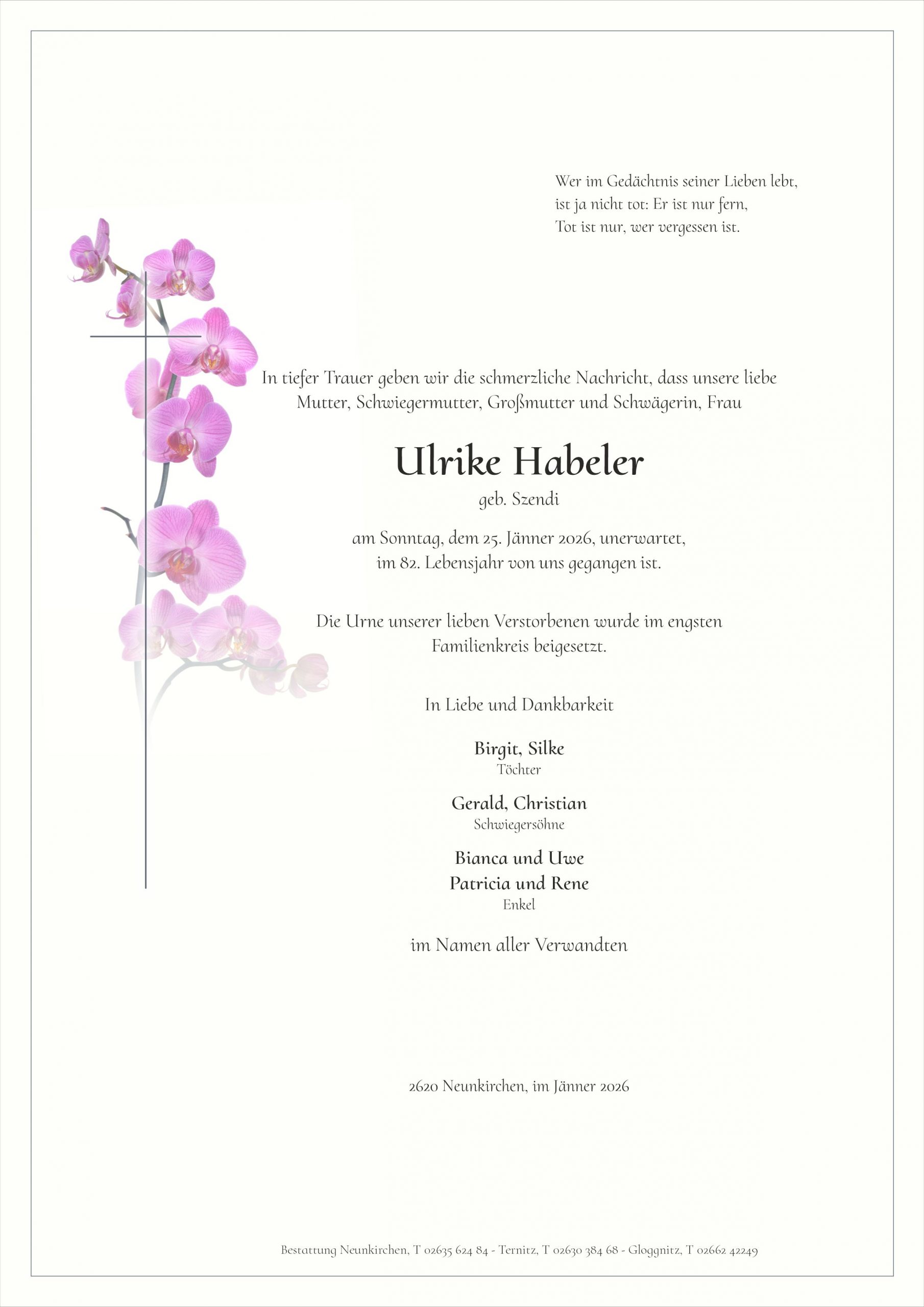 Wer im Gedächtnis seiner Lieben lebt,
ist ja nicht tot: Er ist nur fern,
Tot ist nur, wer vergessen ist.

In tiefer Trauer geben wir die schmerzliche Nachricht, dass unsere liebe Mutter, Schwiegermutter, Großmutter und Schwägerin, Frau

Ulrike Habeler

geb. Szendi

am Sonntag, dem 25. Jänner 2026, unerwartet,
im 82. Lebensjahr von uns gegangen ist.

Die Urne unserer lieben Verstorbenen wurde im engsten Familienkreis beigesetzt.

In Liebe und Dankbarkeit

Birgit, Silke
Töchter

Gerald, Christian
Schwiegersöhne

Bianca und Uwe
Patricia und Rene
Enkel

im Namen aller Verwandten

2620 Neunkirchen, im Jänner 2026

Bestattung Neunkirchen, T 02635 624 84 - Ternitz, T 02630 384 68 - Gloggnitz, T 02662 42249